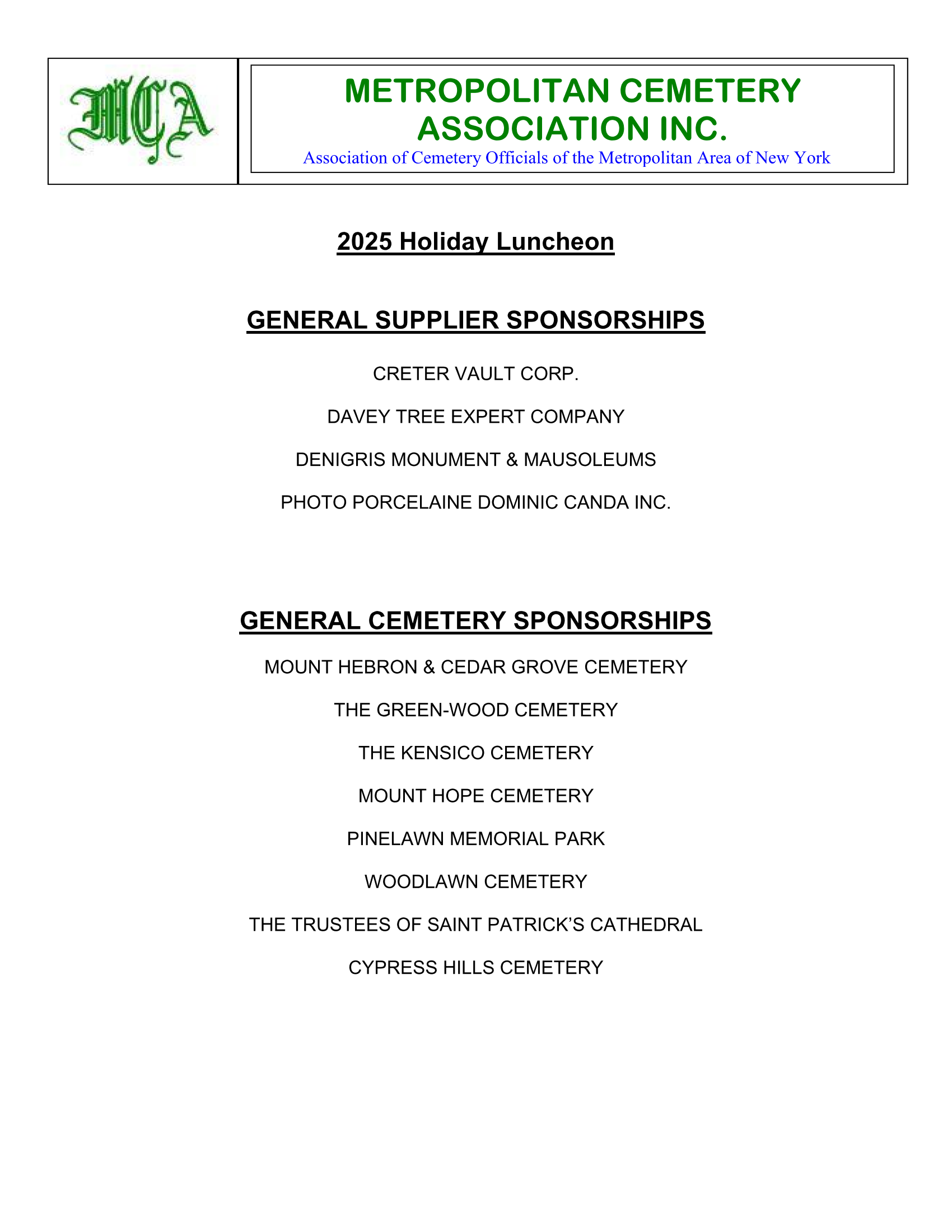 MCA

METROPOLITAN CEMETERY ASSOCIATION INC.
Association of Cemetery Officials of the Metropolitan Area of New York

2025 Holiday Luncheon

GENERAL SUPPLIER SPONSORSHIPS

CRETER VAULT CORP.

DAVEY TREE EXPERT COMPANY

DENIGRIS MONUMENT & MAUSOLEUMS

PHOTO PORCELAINE DOMINIC CANDA INC.

GENERAL CEMETERY SPONSORSHIPS

MOUNT HEBRON & CEDAR GROVE CEMETERY

THE GREEN-WOOD CEMETERY

THE KENSICO CEMETERY

MOUNT HOPE CEMETERY

PINELAWN MEMORIAL PARK

WOODLAWN CEMETERY

THE TRUSTEES OF SAINT PATRICK'S CATHEDRAL

CYPRESS HILLS CEMETERY